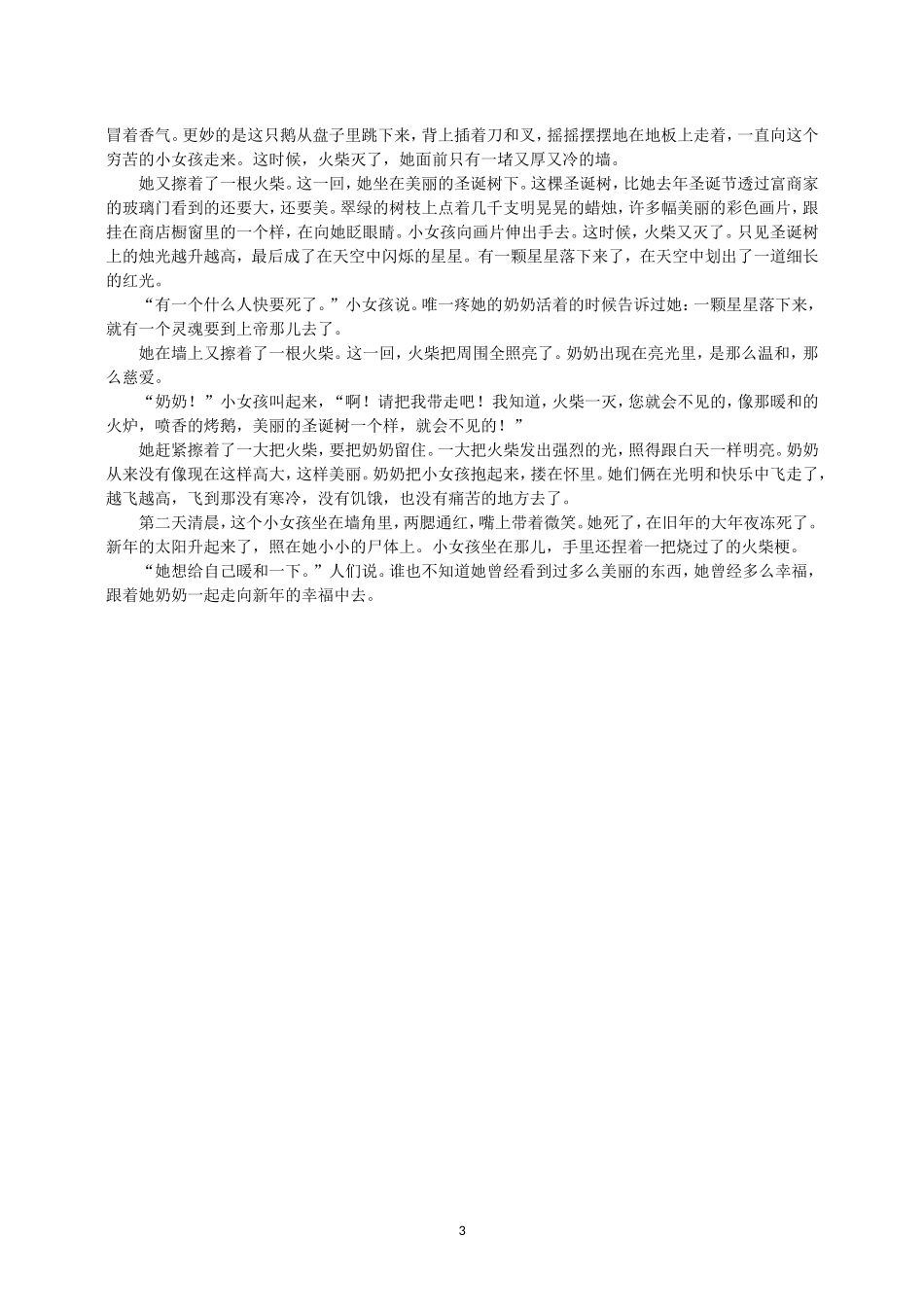 冒着香气。更妙的是这只鹅从盘子里跳下来，背上插着刀和叉，摇摇摆摆地在地板上走着，一直向这个穷苦的小女孩走来。这时候，火柴灭了，她面前只有一堵又厚又冷的墙。

她又擦着了一根火柴。这一回，她坐在美丽的圣诞树下。这棵圣诞树，比她去年圣诞节透过富商家的玻璃门看到的还要大，还要美。翠绿的树枝上点着几千支明晃晃的蜡烛，许多幅美丽的彩色画片，跟挂在商店橱窗里的一个样，在向她眨眼睛。小女孩向画片伸出手去。这时候，火柴又灭了。只见圣诞树上的烛光越升越高，最后成了在天空中闪烁的星星。有一颗星星落下来了，在天空中划出了一道细长的红光。

“有一个什么人快要死了。”小女孩说。唯一疼她的奶奶活着的时候告诉过她：一颗星星落下来，就有一个灵魂要到上帝那儿去了。

她在墙上又擦着了一根火柴。这一回，火柴把周围全照亮了。奶奶出现在亮光里，是那么温和，那么慈爱。

“奶奶！”小女孩叫起来，“啊！请把我带走吧！我知道，火柴一灭，您就会不见的，像那暖和的火炉，喷香的烤鹅，美丽的圣诞树一个样，就会不见的！”

她赶紧擦着了一大把火柴，要把奶奶留住。一大把火柴发出强烈的光，照得跟白天一样明亮。奶奶从来没有像现在这样高大，这样美丽。奶奶把小女孩抱起来，搂在怀里。她们俩在光明和快乐中飞走了，越飞越高，飞到那没有寒冷，没有饥饿，也没有痛苦的地方去了。

第二天清晨，这个小女孩坐在墙角里，两腮通红，嘴上带着微笑。她死了，在旧年的大年夜冻死了。新年的太阳升起来了，照在她小小的尸体上。小女孩坐在那儿，手里还捏着一把烧过了的火柴梗。

“她想给自己暖和一下。”人们说。谁也不知道她曾经看到过多么美丽的东西，她曾经多么幸福，跟着她奶奶一起走向新年的幸福中去。

3